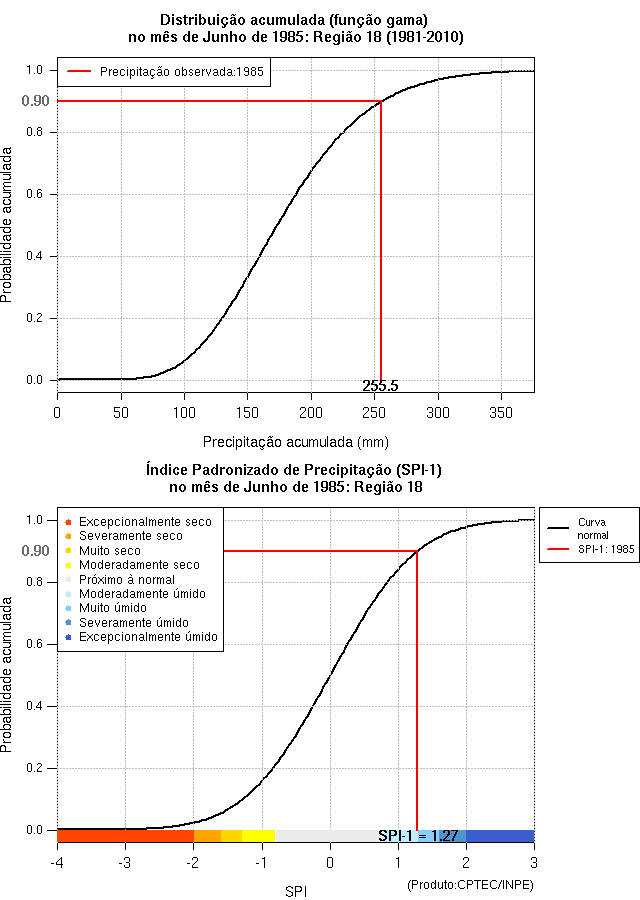 Distribuição acumulada (função gama)
no mês de Junho de 1985: Região 18 (1981-2010)

Precipitação observada:1985

Probabilidade acumulada

1.0
0.90
0.8
0.6
0.4
0.2
0.0

255.5

0
50
100
150
200
250
300
350

Precipitação acumulada (mm)

Índice Padronizado de Precipitação (SPI-1)
no mês de Junho de 1985: Região 18

Excepcionalmente seco
Severamente seco
Muito seco
Moderadamente seco
Próximo à normal
Moderadamente úmido
Muito úmido
Severamente úmido
Excepcionalmente úmido

Curva normal
SPI-1: 1985

Probabilidade acumulada

1.0
0.90
0.8
0.6
0.4
0.2
0.0

SPI-1 = 1.27

-4
-3
-2
-1
0
1
2
3

SPI

(Produto:CPTEC/INPE)